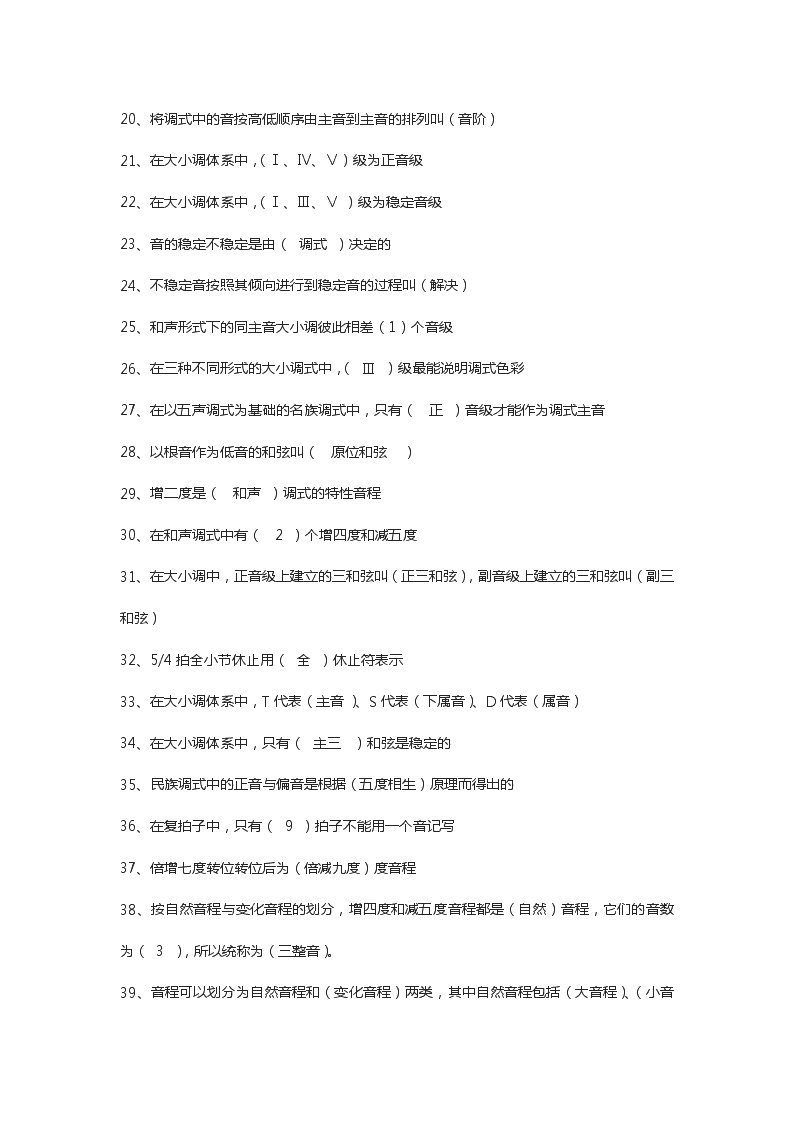 20、将调式中的音按高低顺序由主音到主音的排列叫（音阶）

21、在大小调体系中，（Ⅰ、Ⅳ、Ⅴ）级为正音级

22、在大小调体系中，（Ⅰ、Ⅲ、Ⅴ ）级为稳定音级

23、音的稳定不稳定是由（ 调式 ）决定的

24、不稳定音按照其倾向进行到稳定音的过程叫（解决）

25、和声形式下的同主音大小调彼此相差（1）个音级

26、在三种不同形式的大小调式中，（ Ⅲ ）级最能说明调式色彩

27、在以五声调式为基础的名族调式中，只有（ 正 ）音级才能作为调式主音

28、以根音作为低音的和弦叫（ 原位和弦 ）

29、增二度是（ 和声 ）调式的特性音程

30、在和声调式中有（ 2 ）个增四度和减五度

31、在大小调中，正音级上建立的三和弦叫（正三和弦），副音级上建立的三和弦叫（副三和弦）

32、5/4 拍全小节休止用（ 全 ）休止符表示

33、在大小调体系中，T 代表（主音 ）、S 代表（下属音）、D 代表（属音）

34、在大小调体系中，只有（ 主三 ）和弦是稳定的

35、民族调式中的正音与偏音是根据（五度相生）原理而得出的

36、在复拍子中，只有（ 9 ）拍子不能用一个音记写

37、倍增七度转位转位后为（倍减九度）度音程

38、按自然音程与变化音程的划分，增四度和减五度音程都是（自然）音程，它们的音数为（ 3 ），所以统称为（三整音）。

39、音程可以划分为自然音程和（变化音程）两类，其中自然音程包括（大音程）、（小音